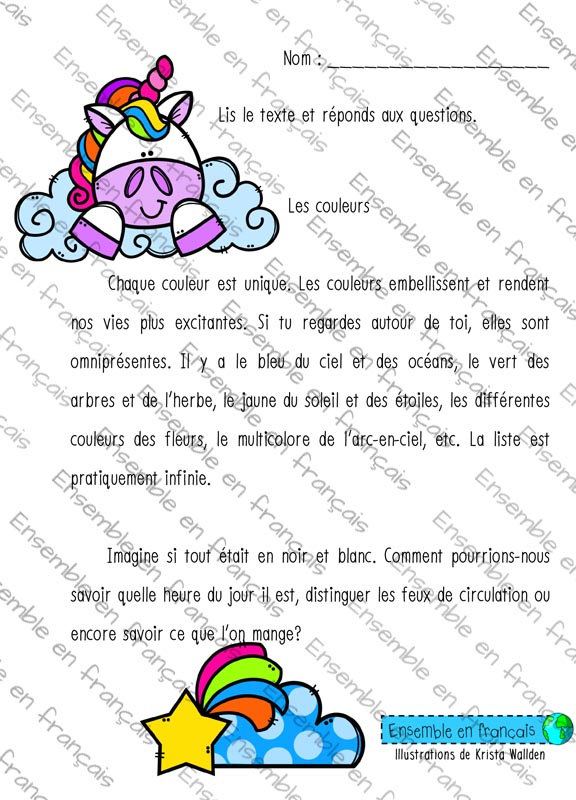 Nom : ____

Lis le texte et réponds aux questions.

Les couleurs

Chaque couleur est unique. Les couleurs embellissent et rendent nos vies plus excitantes. Si tu regardes autour de toi, elles sont omniprésentes. Il y a le bleu du ciel et des océans, le vert des arbres et de l'herbe, le jaune du soleil et des étoiles, les différentes couleurs des fleurs, le multicolore de l'arc-en-ciel, etc. La liste est pratiquement infinie.

Imagine si tout était en noir et blanc. Comment pourrions-nous savoir quelle heure du jour il est, distinguer les feux de circulation ou encore savoir ce que l'on mange?

Ensemble en français
Illustrations de Krista Wallden

Ensemble en français